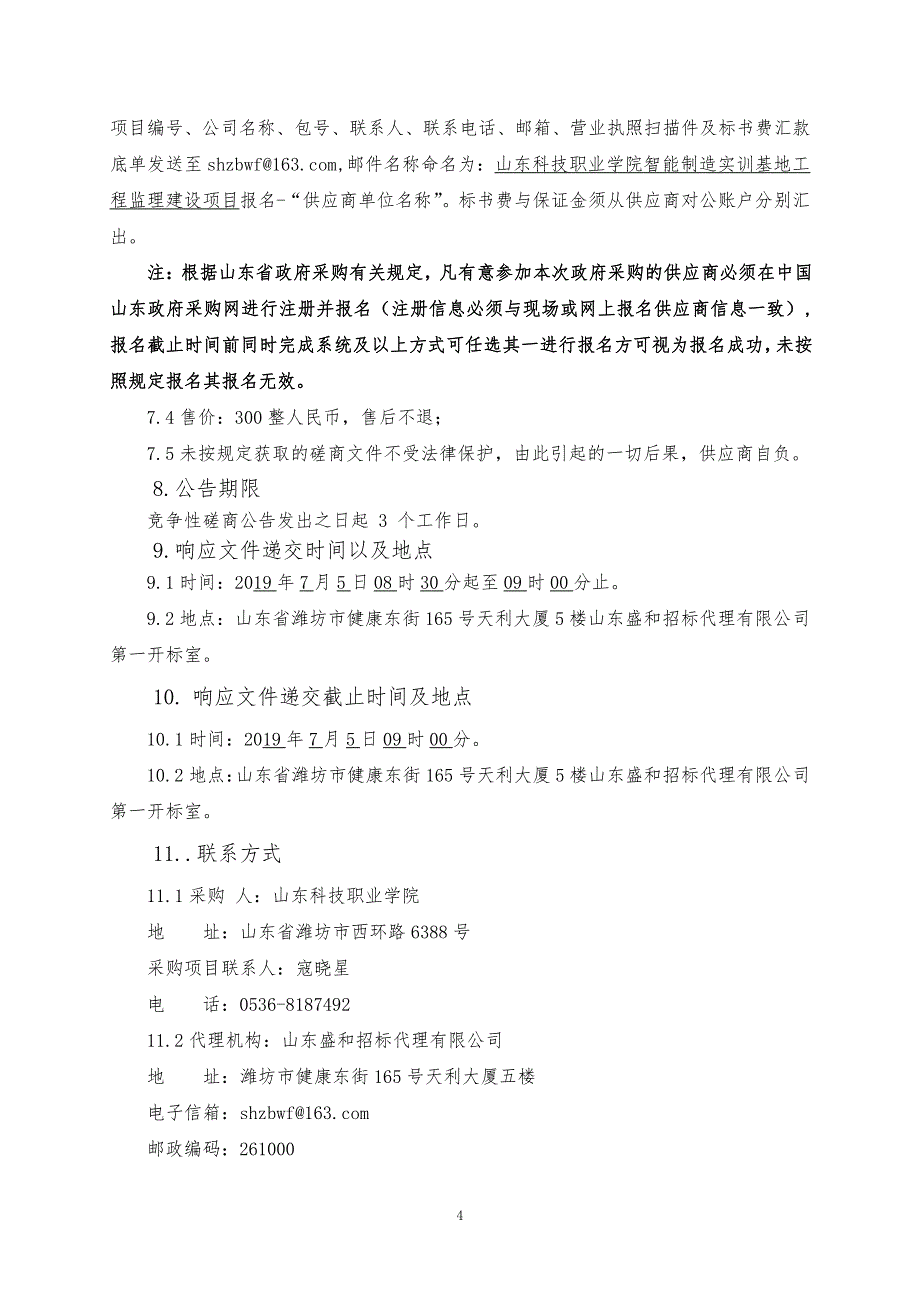 项目编号、公司名称、包号、联系人、联系电话、邮箱、营业执照扫描件及标书费汇款底单发送至 shzbwf@163.com,邮件名称命名为：山东科技职业学院智能制造实训基地工程监理建设项目报名-“供应商单位名称”。标书费与保证金须从供应商对公账户分别汇出。

注：根据山东省政府采购有关规定，凡有意参加本次政府采购的供应商必须在中国山东政府采购网进行注册并报名（注册信息必须与现场或网上报名供应商信息一致），报名截止时间前同时完成系统及以上方式可任选其一进行报名方可视为报名成功，未按照规定报名其报名无效。

7.4 售价：300 整人民币，售后不退；

7.5 未按规定获取的磋商文件不受法律保护，由此引起的一切后果，供应商自负。

8.公告期限

竞争性磋商公告发出之日起 3 个工作日。

9.响应文件递交时间以及地点

9.1 时间：2019 年 7 月 5 日 08 时 30 分起至 09 时 00 分止。

9.2 地点：山东省潍坊市健康东街 165 号天利大厦 5 楼山东盛和招标代理有限公司第一开标室。

10. 响应文件递交截止时间及地点

10.1 时间：2019 年 7 月 5 日 09 时 00 分。

10.2 地点：山东省潍坊市健康东街 165 号天利大厦 5 楼山东盛和招标代理有限公司第一开标室。

11..联系方式

11.1 采购 人：山东科技职业学院

地 址：山东省潍坊市西环路 6388 号

采购项目联系人：寇晓星

电 话：0536-8187492

11.2 代理机构：山东盛和招标代理有限公司

地 址：潍坊市健康东街 165 号天利大厦五楼

电子信箱：shzbwf@163.com

邮政编码：261000

4